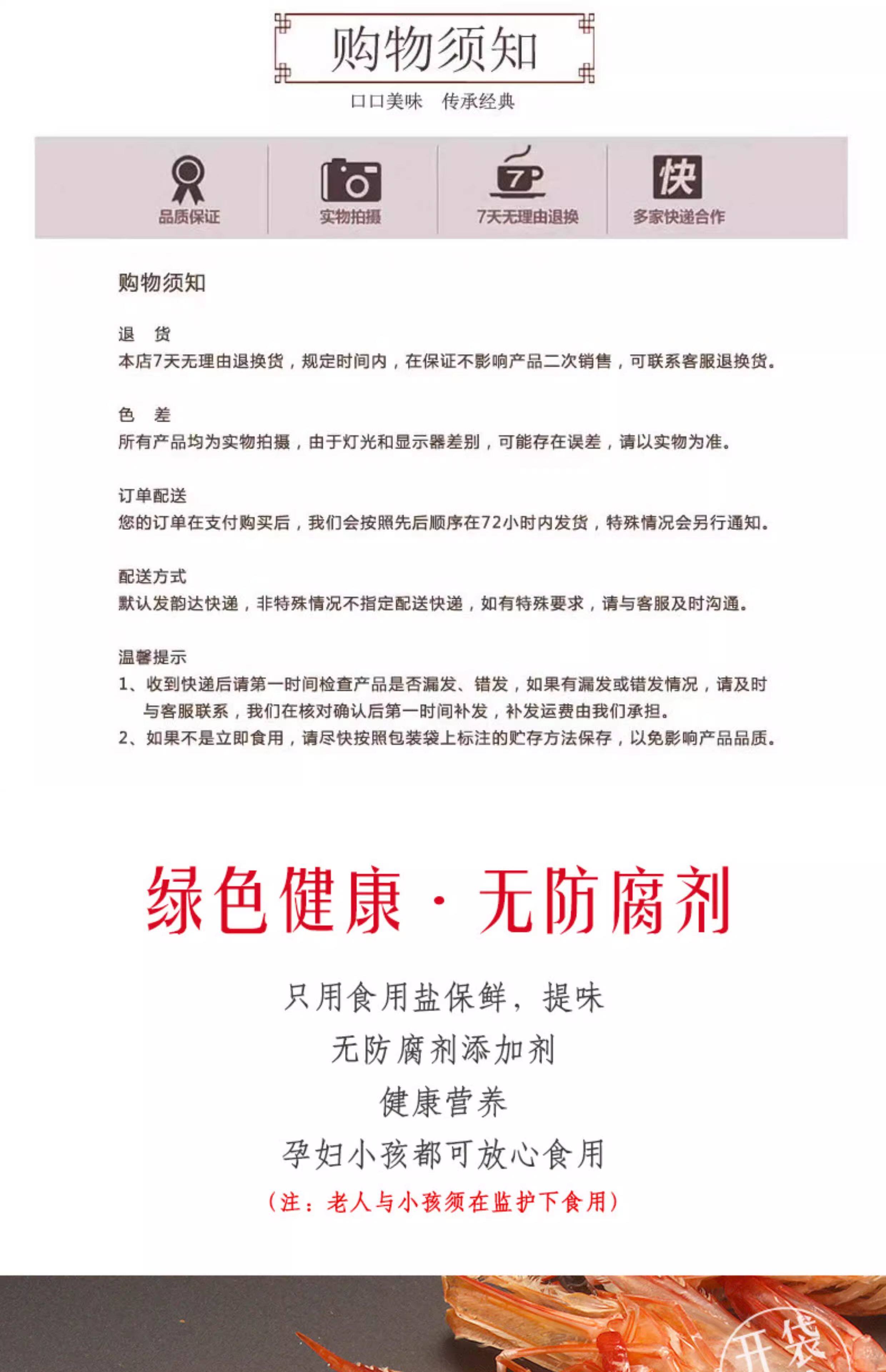 购物须知

口口美味　传承经典

品质保证

实物拍摄

7

7天无理由退换

快

多家快递合作

购物须知

退　货
本店7天无理由退换货，规定时间内，在保证不影响产品二次销售，可联系客服退换货。

色　差
所有产品均为实物拍摄，由于灯光和显示器差别，可能存在误差，请以实物为准。

订单配送
您的订单在支付购买后，我们会按照先后顺序在72小时内发货，特殊情况会另行通知。

配送方式
默认发韵达快递，非特殊情况不指定配送快递，如有特殊要求，请与客服及时沟通。

温馨提示
1、收到快递后请第一时间检查产品是否漏发、错发，如果有漏发或错发情况，请及时与客服联系，我们在核对确认后第一时间补发，补发运费由我们承担。
2、如果不是立即食用，请尽快按照包装袋上标注的贮存方法保存，以免影响产品品质。

绿色健康·无防腐剂

只用食用盐保鲜，提味
无防腐剂添加剂
健康营养
孕妇小孩都可放心食用
（注：老人与小孩须在监护下食用）

开袋